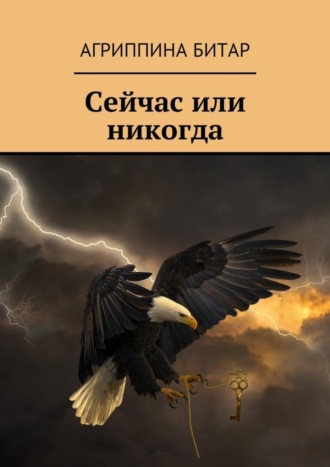 АГРИППИНА БИТАР

Сейчас или никогда